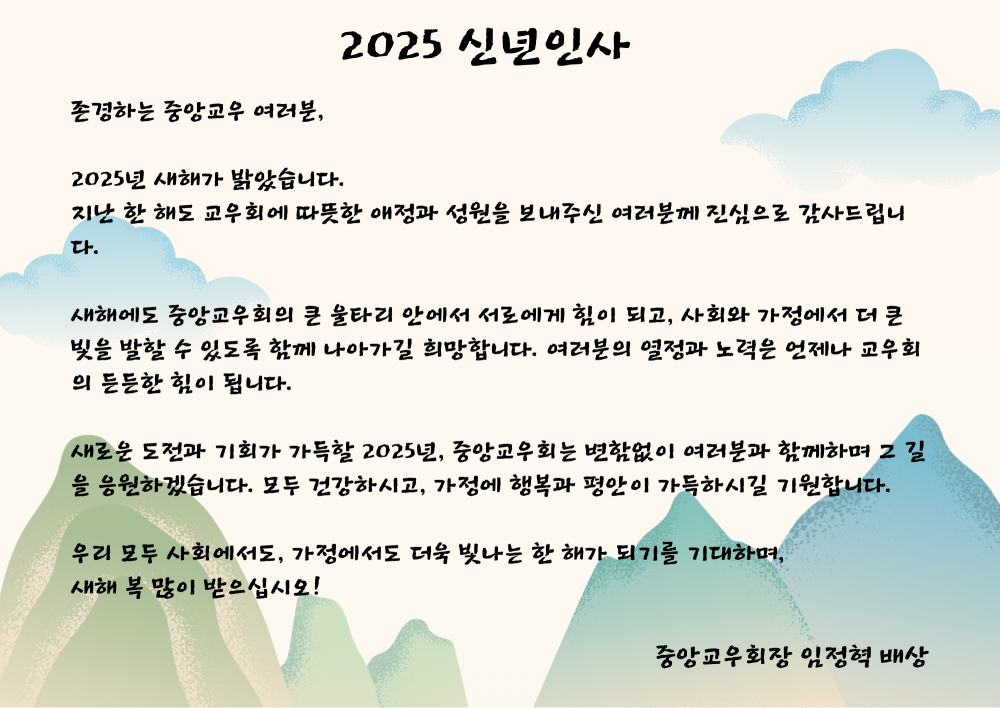 2025 신년인사

존경하는 중앙교우 여러분,

2025년 새해가 밝았습니다.
지난 한 해도 교우회에 따뜻한 애정과 성원을 보내주신 여러분께 진심으로 감사드립니다.

새해에도 중앙교우회의 큰 울타리 안에서 서로에게 힘이 되고, 사회와 가정에서 더 큰 빛을 발할 수 있도록 함께 나아가길 희망합니다. 여러분의 열정과 노력은 언제나 교우회의 든든한 힘이 됩니다.

새로운 도전과 기회가 가득할 2025년, 중앙교우회는 변함없이 여러분과 함께하며 그 길을 응원하겠습니다. 모두 건강하시고, 가정에 행복과 평안이 가득하시길 기원합니다.

우리 모두 사회에서도, 가정에서도 더욱 빛나는 한 해가 되기를 기대하며,
새해 복 많이 받으십시오!

중앙교우회장 임정혁 배상